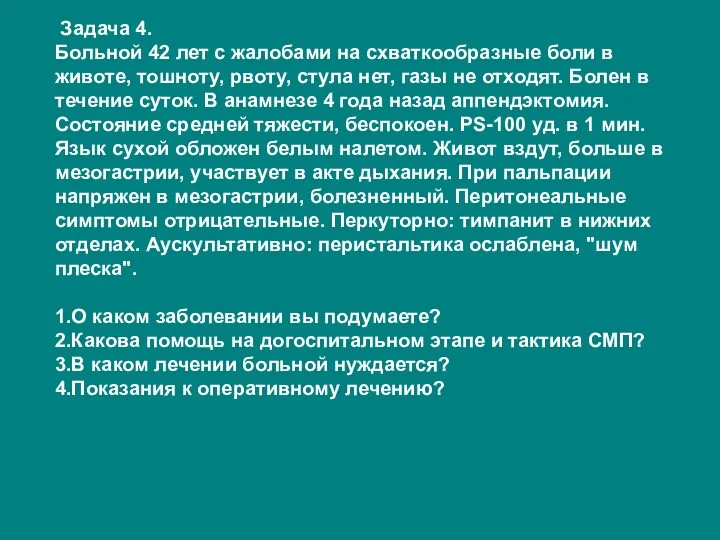 Задача 4.
Больной 42 лет с жалобами на схваткообразные боли в животе, тошноту, рвоту, стула нет, газы не отходят. Болен в течение суток. В анамнезе 4 года назад аппендэктомия. Состояние средней тяжести, беспокоен. PS-100 уд. в 1 мин. Язык сухой обложен белым налетом. Живот вздут, больше в мезогастрии, участвует в акте дыхания. При пальпации напряжен в мезогастрии, болезненный. Перитонеальные симптомы отрицательные. Перкуторно: тимпанит в нижних отделах. Аускультативно: перистальтика ослаблена, "шум плеска".

1.О каком заболевании вы подумаете?
2.Какова помощь на догоспитальном этапе и тактика СМП?
3.В каком лечении больной нуждается?
4.Показания к оперативному лечению?